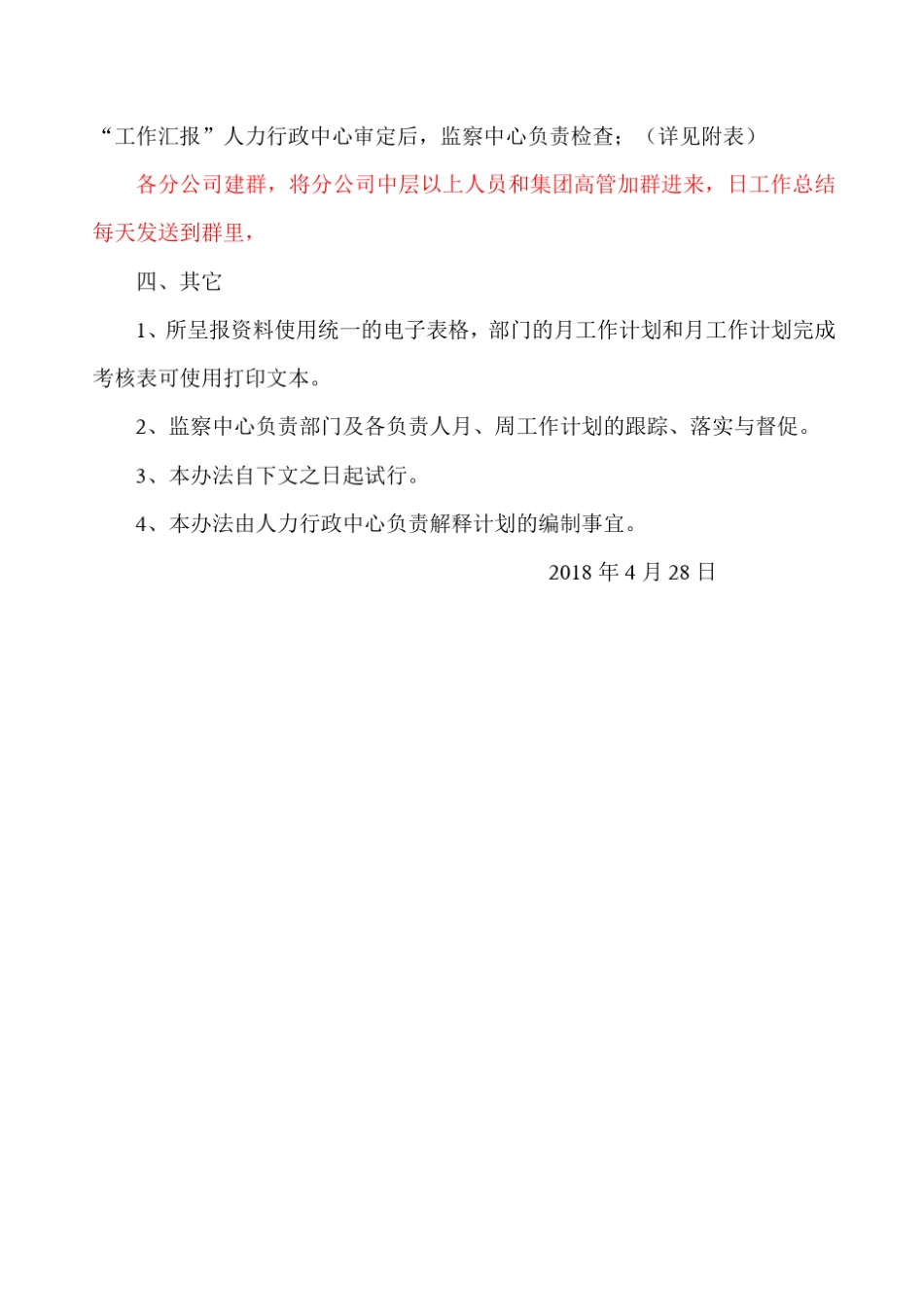 “工作汇报”人力行政中心审定后，监察中心负责检查；（详见附表）

各分公司建群，将分公司中层以上人员和集团高管加群进来，日工作总结每天发送到群里，

四、其它

1、所呈报资料使用统一的电子表格，部门的月工作计划和月工作计划完成考核表可使用打印文本。

2、监察中心负责部门及各负责人月、周工作计划的跟踪、落实与督促。

3、本办法自下文之日起试行。

4、本办法由人力行政中心负责解释计划的编制事宜。

2018 年 4 月 28 日